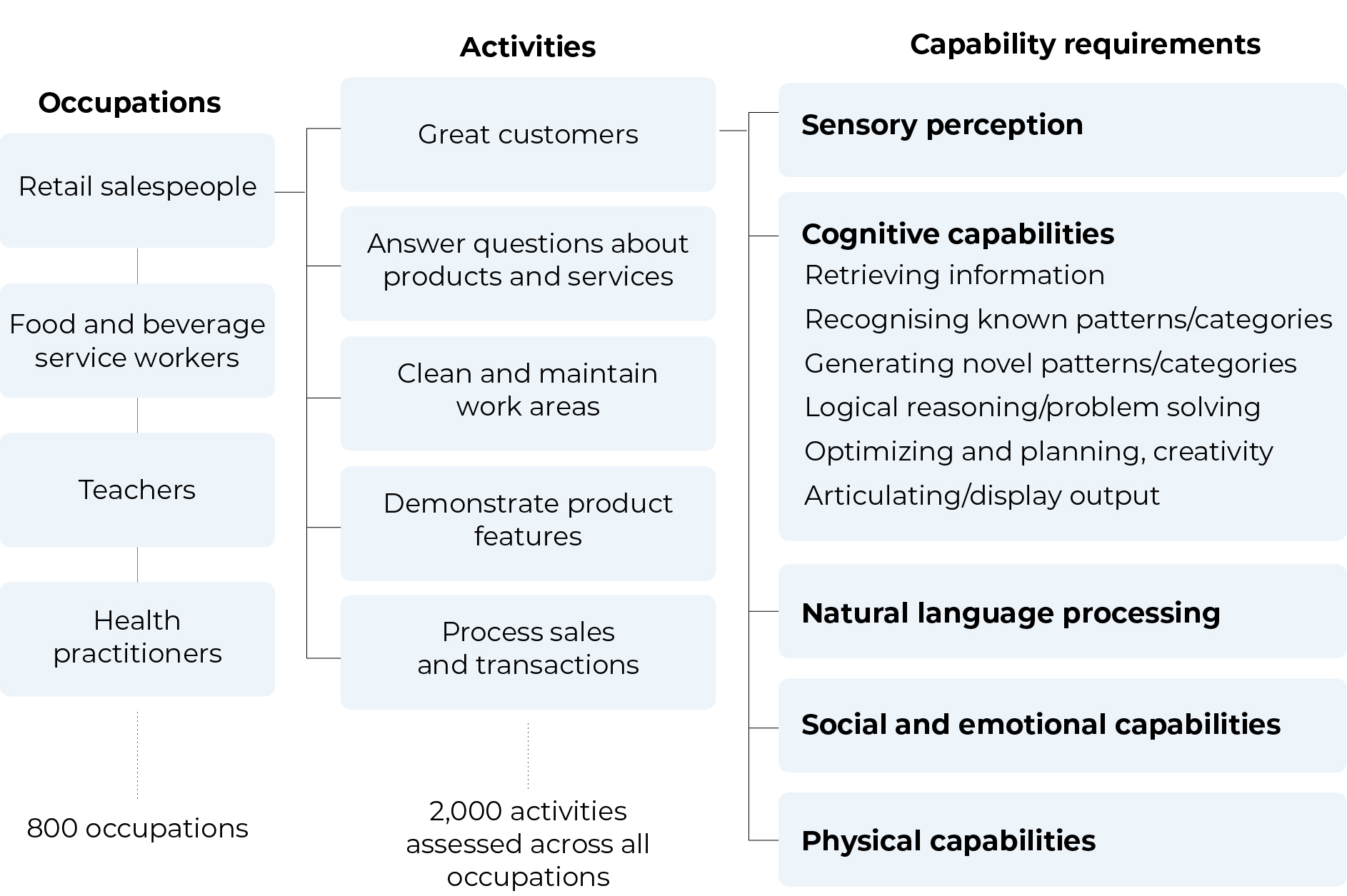 Occupations

Retail salespeople

Food and beverage service workers

Teachers

Health practitioners

800 occupations

Activities

Great customers

Answer questions about products and services

Clean and maintain work areas

Demonstrate product features

Process sales and transactions

2,000 activities assessed across all occupations

Capability requirements

Sensory perception

Cognitive capabilities
Retrieving information
Recognising known patterns/categories
Generating novel patterns/categories
Logical reasoning/problem solving
Optimizing and planning, creativity
Articulating/display output

Natural language processing

Social and emotional capabilities

Physical capabilities